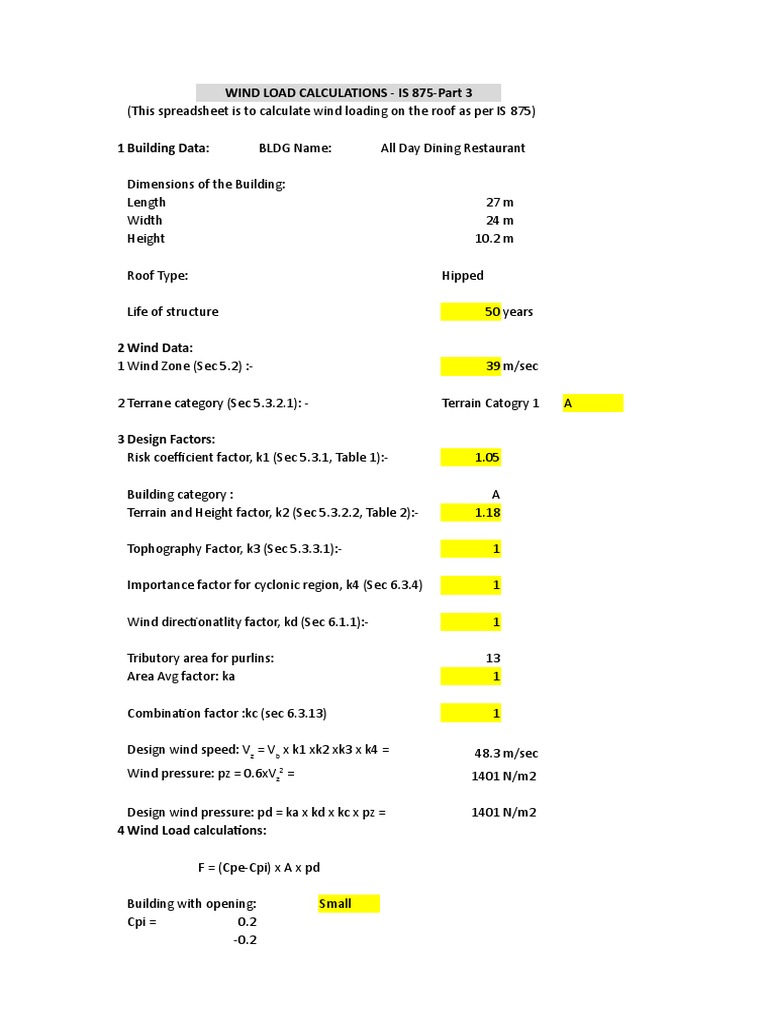 WIND LOAD CALCULATIONS - IS 875-Part 3
(This spreadsheet is to calculate wind loading on the roof as per IS 875)

1 Building Data: BLDG Name: All Day Dining Restaurant

Dimensions of the Building:
Length 27 m
Width 24 m
Height 10.2 m

Roof Type: Hipped

Life of structure 50 years

2 Wind Data:
1 Wind Zone (Sec 5.2) :- 39 m/sec

2 Terrane category (Sec 5.3.2.1): - Terrain Catogry 1 A

3 Design Factors:
Risk coefficient factor, k1 (Sec 5.3.1, Table 1):- 1.05

Building category : A
Terrain and Height factor, k2 (Sec 5.3.2.2, Table 2):- 1.18

Tophography Factor, k3 (Sec 5.3.3.1):- 1

Importance factor for cyclonic region, k4 (Sec 6.3.4) 1

Wind directionatlity factor, kd (Sec 6.1.1):- 1

Tributory area for purlins: 13
Area Avg factor: ka 1

Combination factor :kc (sec 6.3.13) 1

Design wind speed: $V_z = V_b$ x k1 xk2 xk3 x k4 = 48.3 m/sec
Wind pressure: pz = $0.6xV_z^2$ = 1401 N/m2

Design wind pressure: pd = ka x kd x kc x pz = 1401 N/m2
4 Wind Load calculations:

F = (Cpe-Cpi) x A x pd

Building with opening: Small
Cpi = 0.2
-0.2